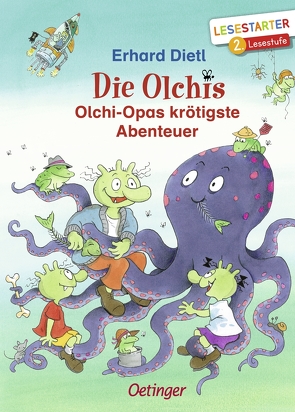 LESESTARTER
2. Lesestufe

Erhard Dietl

Die Olchis
Olchi-Opas krötigste Abenteuer

Oetinger